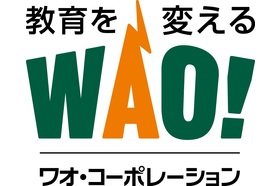 教育を　変える

WAO!

ワオ・コーポレーション